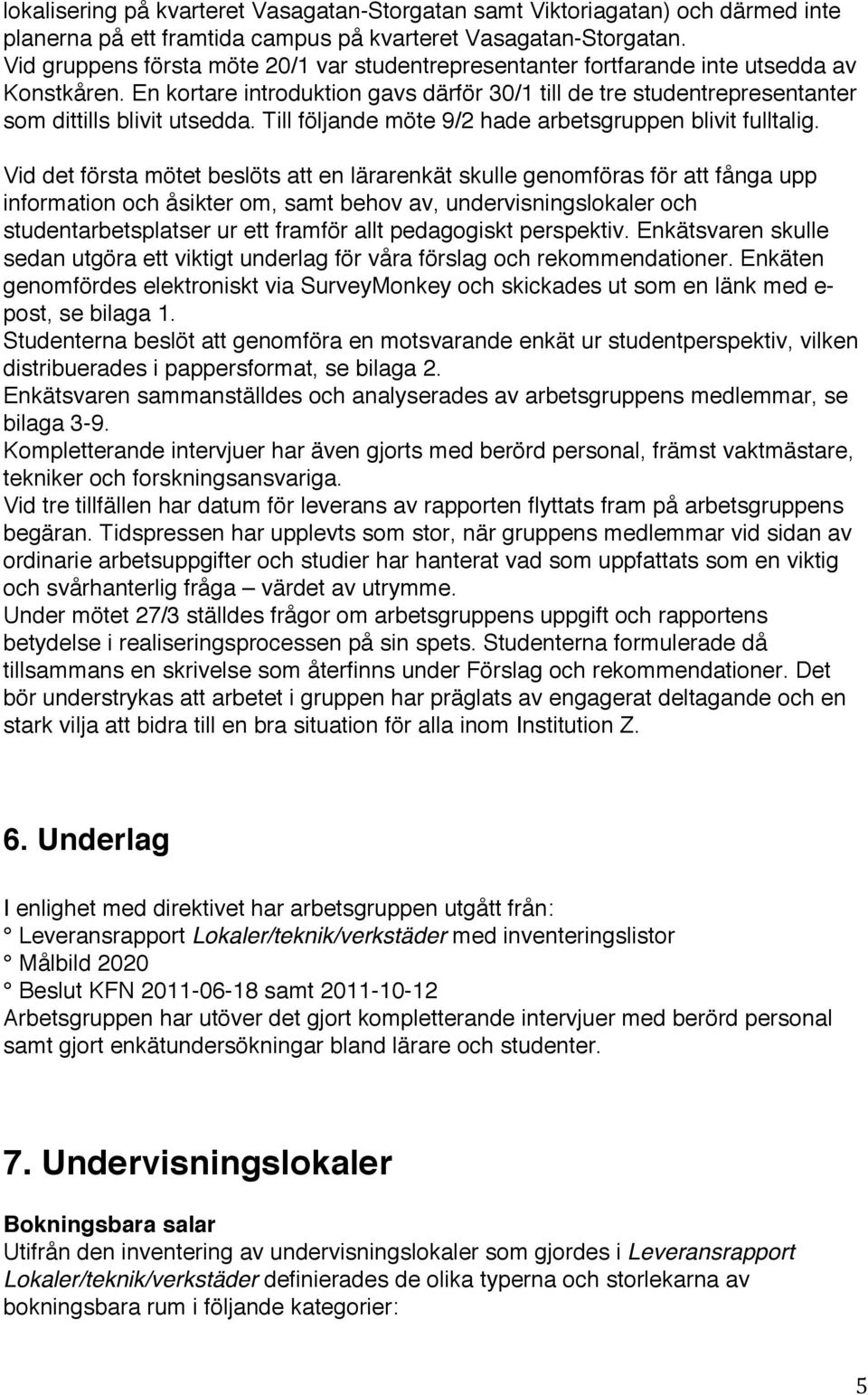 lokalisering på kvarteret Vasagatan-Storgatan samt Viktoriagatan) och därmed inte planerna på ett framtida campus på kvarteret Vasagatan-Storgatan.
Vid gruppens första möte 20/1 var studentrepresentanter fortfarande inte utsedda av Konstkåren. En kortare introduktion gavs därför 30/1 till de tre studentrepresentanter som dittills blivit utsedda. Till följande möte 9/2 hade arbetsgruppen blivit fulltalig.

Vid det första mötet beslöts att en lärarenkät skulle genomföras för att fånga upp information och åsikter om, samt behov av, undervisningslokaler och studentarbetsplatser ur ett framför allt pedagogiskt perspektiv. Enkätsvaren skulle sedan utgöra ett viktigt underlag för våra förslag och rekommendationer. Enkäten genomfördes elektroniskt via SurveyMonkey och skickades ut som en länk med e-post, se bilaga 1.
Studenterna beslöt att genomföra en motsvarande enkät ur studentperspektiv, vilken distribuerades i pappersformat, se bilaga 2.
Enkätsvaren sammanställdes och analyserades av arbetsgruppens medlemmar, se bilaga 3-9.
Kompletterande intervjuer har även gjorts med berörd personal, främst vaktmästare, tekniker och forskningsansvariga.
Vid tre tillfällen har datum för leverans av rapporten flyttats fram på arbetsgruppens begäran. Tidspressen har upplevts som stor, när gruppens medlemmar vid sidan av ordinarie arbetsuppgifter och studier har hanterat vad som uppfattats som en viktig och svårhanterlig fråga – värdet av utrymme.
Under mötet 27/3 ställdes frågor om arbetsgruppens uppgift och rapportens betydelse i realiseringsprocessen på sin spets. Studenterna formulerade då tillsammans en skrivelse som återfinns under Förslag och rekommendationer. Det bör understrykas att arbetet i gruppen har präglats av engagerat deltagande och en stark vilja att bidra till en bra situation för alla inom Institution Z.

6. Underlag

I enlighet med direktivet har arbetsgruppen utgått från:
° Leveransrapport Lokaler/teknik/verkstäder med inventeringslistor
° Målbild 2020
° Beslut KFN 2011-06-18 samt 2011-10-12
Arbetsgruppen har utöver det gjort kompletterande intervjuer med berörd personal samt gjort enkätundersökningar bland lärare och studenter.

7. Undervisningslokaler

Bokningsbara salar
Utifrån den inventering av undervisningslokaler som gjordes i Leveransrapport Lokaler/teknik/verkstäder definierades de olika typerna och storlekarna av bokningsbara rum i följande kategorier:

5